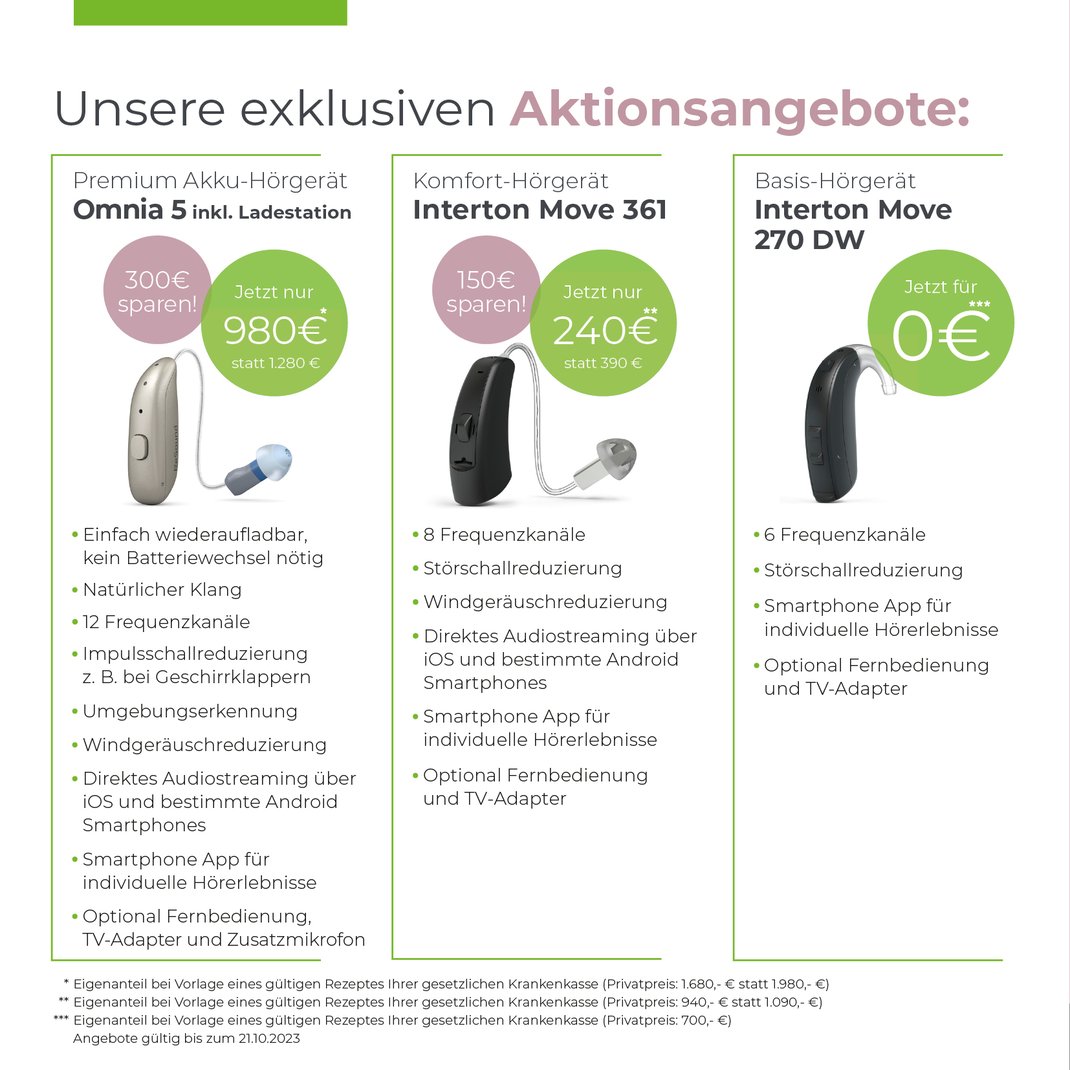 Unsere exklusiven Aktionsangebote:

Premium Akku-Hörgerät
Omnia 5 inkl. Ladestation

300€ sparen!

Jetzt nur 980€*
statt 1.280 €

• Einfach wiederaufladbar, kein Batteriewechsel nötig
• Natürlicher Klang
• 12 Frequenzkanäle
• Impulsschallreduzierung z. B. bei Geschirrklappern
• Umgebungserkennung
• Windgeräuschreduzierung
• Direktes Audiostreaming über iOS und bestimmte Android Smartphones
• Smartphone App für individuelle Hörerlebnisse
• Optional Fernbedienung, TV-Adapter und Zusatzmikrofon

Komfort-Hörgerät
Interton Move 361

150€ sparen!

Jetzt nur 240€**
statt 390 €

• 8 Frequenzkanäle
• Störschallreduzierung
• Windgeräuschreduzierung
• Direktes Audiostreaming über iOS und bestimmte Android Smartphones
• Smartphone App für individuelle Hörerlebnisse
• Optional Fernbedienung und TV-Adapter

Basis-Hörgerät
Interton Move 270 DW

Jetzt für 0€***

• 6 Frequenzkanäle
• Störschallreduzierung
• Smartphone App für individuelle Hörerlebnisse
• Optional Fernbedienung und TV-Adapter

* Eigenanteil bei Vorlage eines gültigen Rezeptes Ihrer gesetzlichen Krankenkasse (Privatpreis: 1.680,- € statt 1.980,- €)
** Eigenanteil bei Vorlage eines gültigen Rezeptes Ihrer gesetzlichen Krankenkasse (Privatpreis: 940,- € statt 1.090,- €)
*** Eigenanteil bei Vorlage eines gültigen Rezeptes Ihrer gesetzlichen Krankenkasse (Privatpreis: 700,- €)
Angebote gültig bis zum 21.10.2023